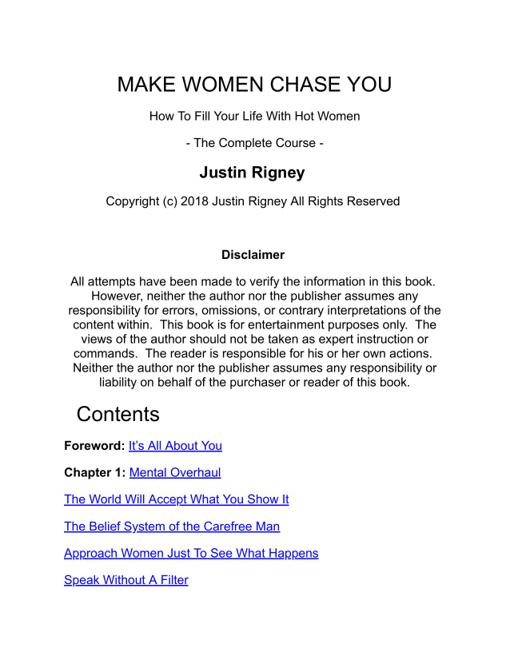 MAKE WOMEN CHASE YOU

How To Fill Your Life With Hot Women

- The Complete Course -

Justin Rigney

Copyright (c) 2018 Justin Rigney All Rights Reserved

Disclaimer

All attempts have been made to verify the information in this book. However, neither the author nor the publisher assumes any responsibility for errors, omissions, or contrary interpretations of the content within. This book is for entertainment purposes only. The views of the author should not be taken as expert instruction or commands. The reader is responsible for his or her own actions. Neither the author nor the publisher assumes any responsibility or liability on behalf of the purchaser or reader of this book.

Contents

Foreword: It's All About You

Chapter 1: Mental Overhaul

The World Will Accept What You Show It

The Belief System of the Carefree Man

Approach Women Just To See What Happens

Speak Without A Filter